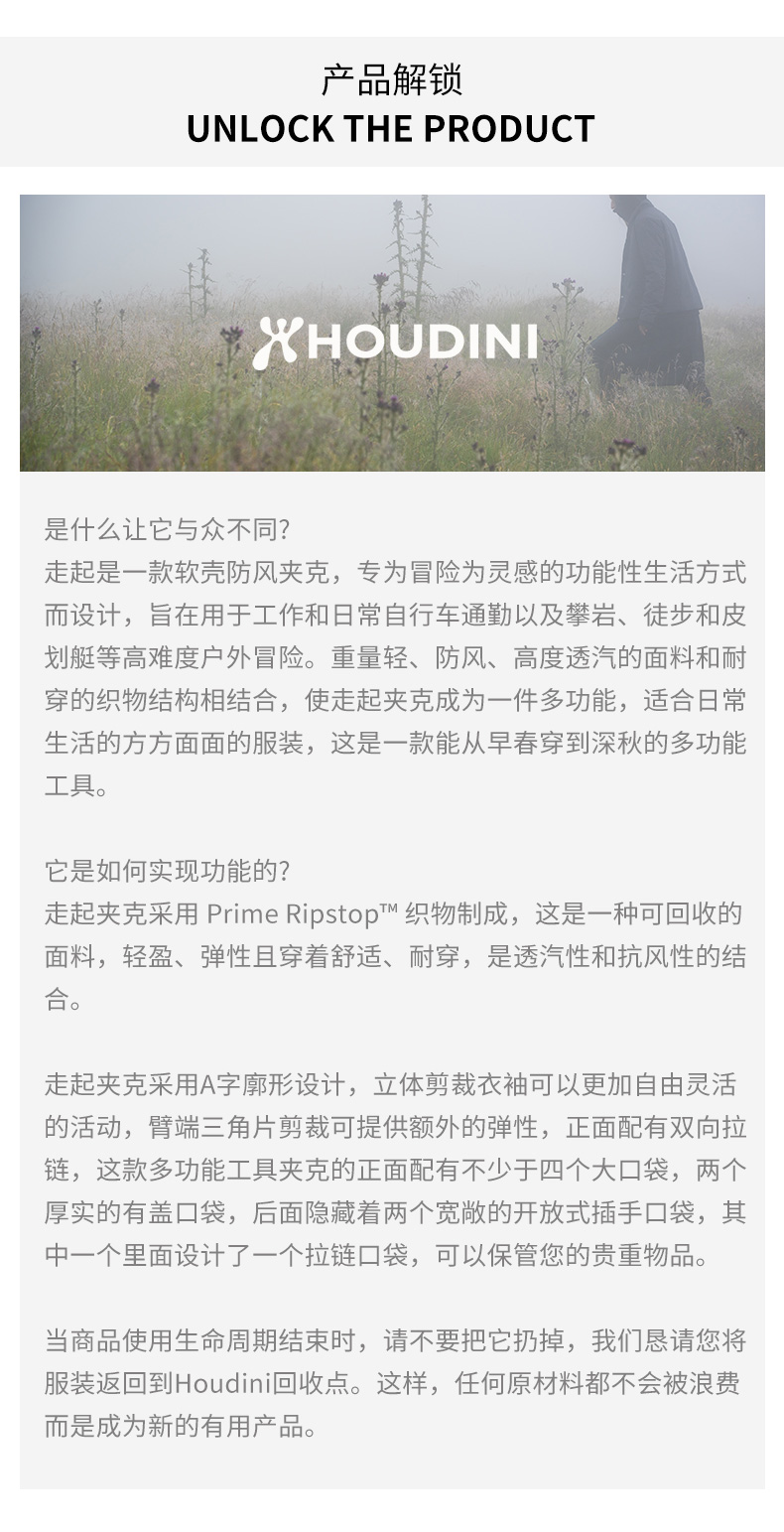 产品解锁
UNLOCK THE PRODUCT

HOUDINI

是什么让它与众不同?
走起是一款软壳防风夹克，专为冒险为灵感的功能性生活方式而设计，旨在用于工作和日常自行车通勤以及攀岩、徒步和皮划艇等高难度户外冒险。重量轻、防风、高度透汽的面料和耐穿的织物结构相结合，使走起夹克成为一件多功能，适合日常生活的方方面面的服装，这是一款能从早春穿到深秋的多功能工具。

它是如何实现功能的?
走起夹克采用 Prime Ripstop™ 织物制成，这是一种可回收的面料，轻盈、弹性且穿着舒适、耐穿，是透汽性和抗风性的结合。

走起夹克采用A字廓形设计，立体剪裁衣袖可以更加自由灵活的活动，臂端三角片剪裁可提供额外的弹性，正面配有双向拉链，这款多功能工具夹克的正面配有不少于四个大口袋，两个厚实的有盖口袋，后面隐藏着两个宽敞的开放式插手口袋，其中一个里面设计了一个拉链口袋，可以保管您的贵重物品。

当商品使用生命周期结束时，请不要把它扔掉，我们恳请您将服装返回到Houdini回收点。这样，任何原材料都不会被浪费而是成为新的有用产品。